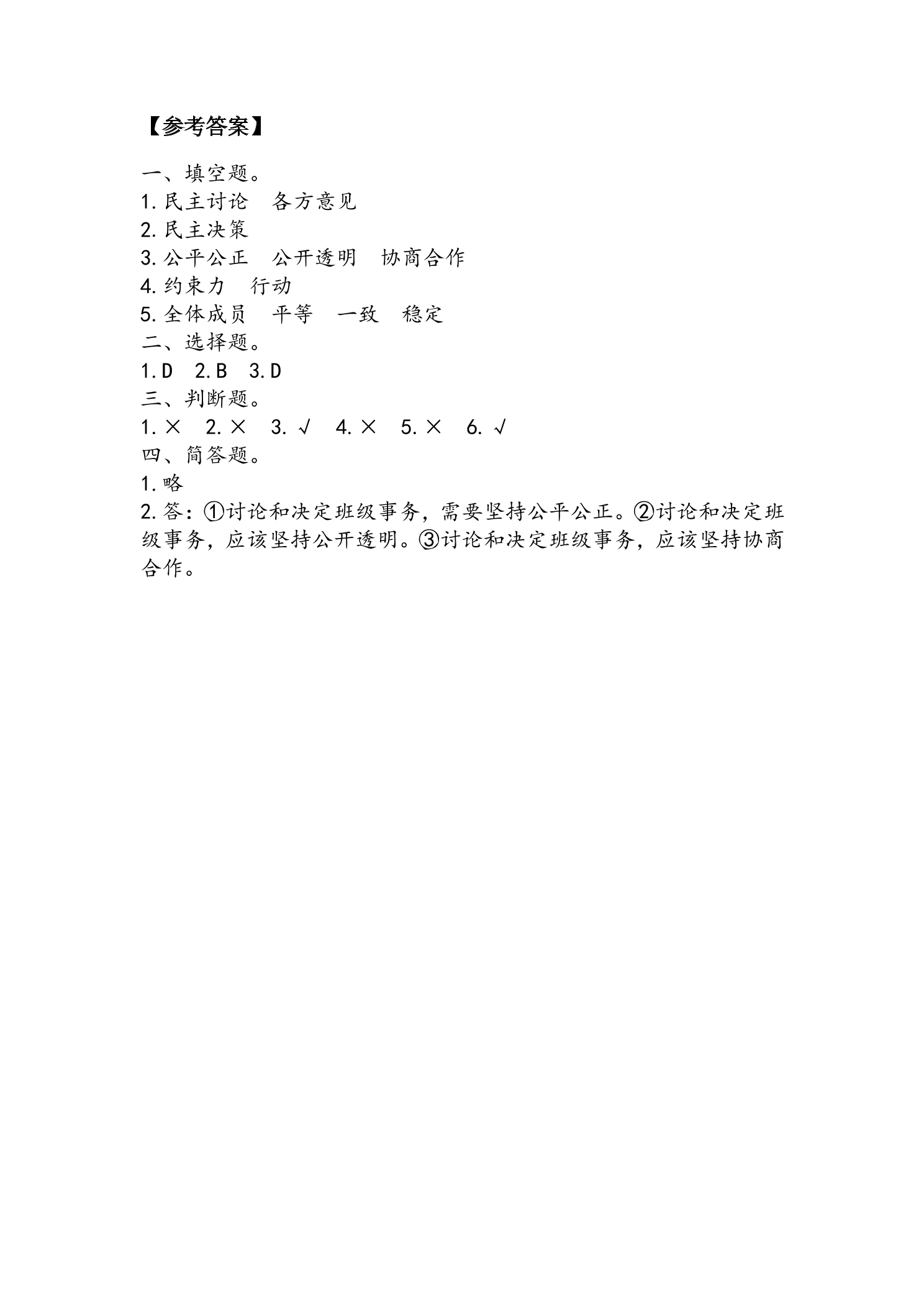 【参考答案】

一、填空题。

1.民主讨论 各方意见

2.民主决策

3.公平公正 公开透明 协商合作

4.约束力 行动

5.全体成员 平等 一致 稳定

二、选择题。

1.D 2.B 3.D

三、判断题。

1.× 2.× 3.√ 4.× 5.× 6.√

四、简答题。

1.略

2.答:①讨论和决定班级事务，需要坚持公平公正。②讨论和决定班级事务，应该坚持公开透明。③讨论和决定班级事务，应该坚持协商合作。